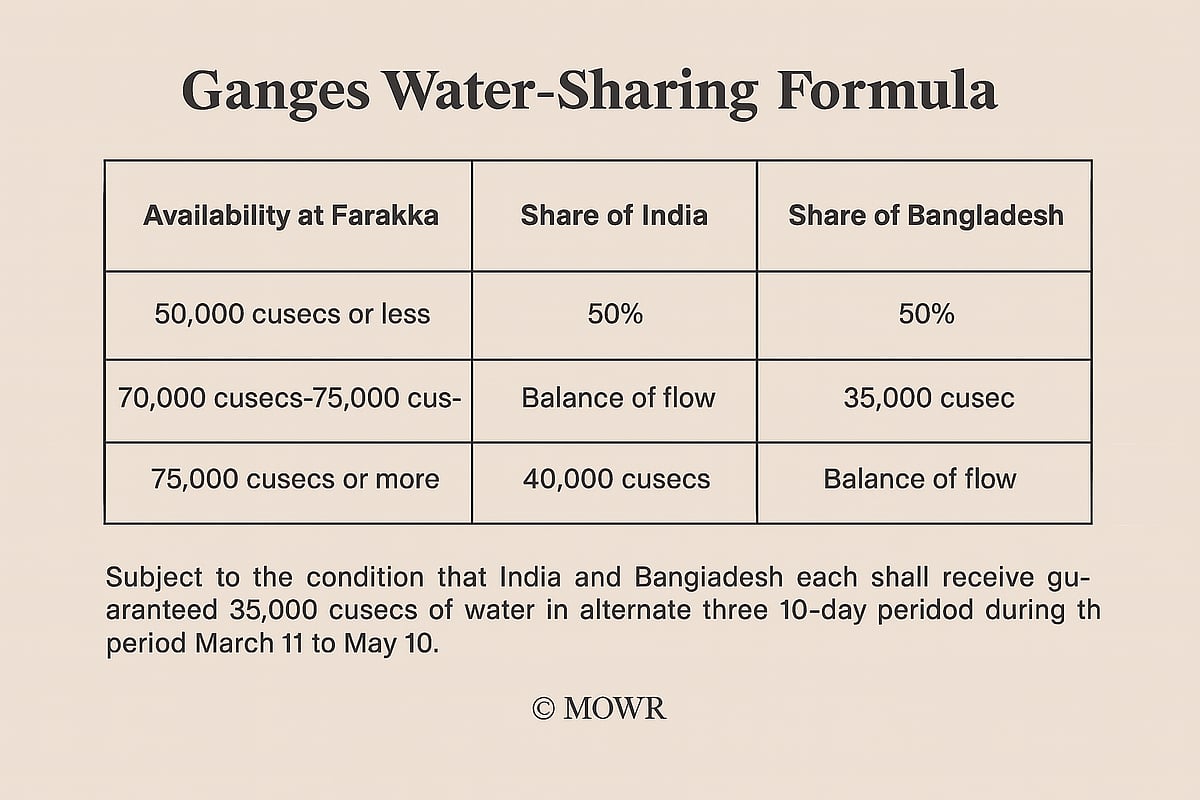 Ganges Water-Sharing Formula

| Availability at Farakka | Share of India | Share of Bangladesh |
|---|---|---|
| 50,000 cusecs or less | 50% | 50% |
| 70,000 cusecs-75,000 cus- | Balance of flow | 35,000 cusec |
| 75,000 cusecs or more | 40,000 cusecs | Balance of flow |

Subject to the condition that India and Bangiadesh each shall receive guaranteed 35,000 cusecs of water in alternate three 10-day peridod during th period March 11 to May 10.

© MOWR